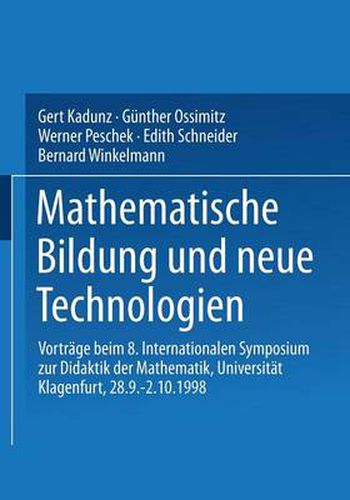 Gert Kadunz · Günther Ossimitz
Werner Peschek · Edith Schneider
Bernard Winkelmann

Mathematische Bildung und neue Technologien

Vorträge beim 8. Internationalen Symposium zur Didaktik der Mathematik, Universität Klagenfurt, 28.9.-2.10.1998